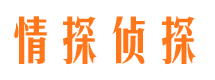 情探侦探